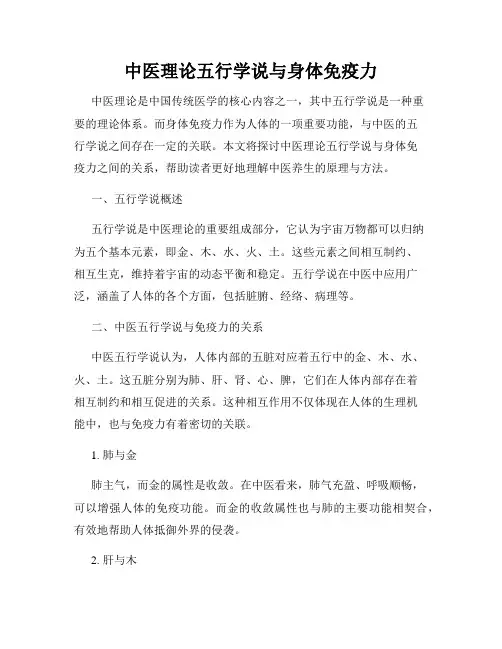 中医理论五行学说与身体免疫力

中医理论是中国传统医学的核心内容之一，其中五行学说是一种重要的理论体系。而身体免疫力作为人体的一项重要功能，与中医的五行学说之间存在一定的关联。本文将探讨中医理论五行学说与身体免疫力之间的关系，帮助读者更好地理解中医养生的原理与方法。

一、五行学说概述

五行学说是中医理论的重要组成部分，它认为宇宙万物都可以归纳为五个基本元素，即金、木、水、火、土。这些元素之间相互制约、相互生克，维持着宇宙的动态平衡和稳定。五行学说在中医中应用广泛，涵盖了人体的各个方面，包括脏腑、经络、病理等。

二、中医五行学说与免疫力的关系

中医五行学说认为，人体内部的五脏对应着五行中的金、木、水、火、土。这五脏分别为肺、肝、肾、心、脾，它们在人体内部存在着相互制约和相互促进的关系。这种相互作用不仅体现在人体的生理机能中，也与免疫力有着密切的关联。

1. 肺与金

肺主气，而金的属性是收敛。在中医看来，肺气充盈、呼吸顺畅，可以增强人体的免疫功能。而金的收敛属性也与肺的主要功能相契合，有效地帮助人体抵御外界的侵袭。

2. 肝与木